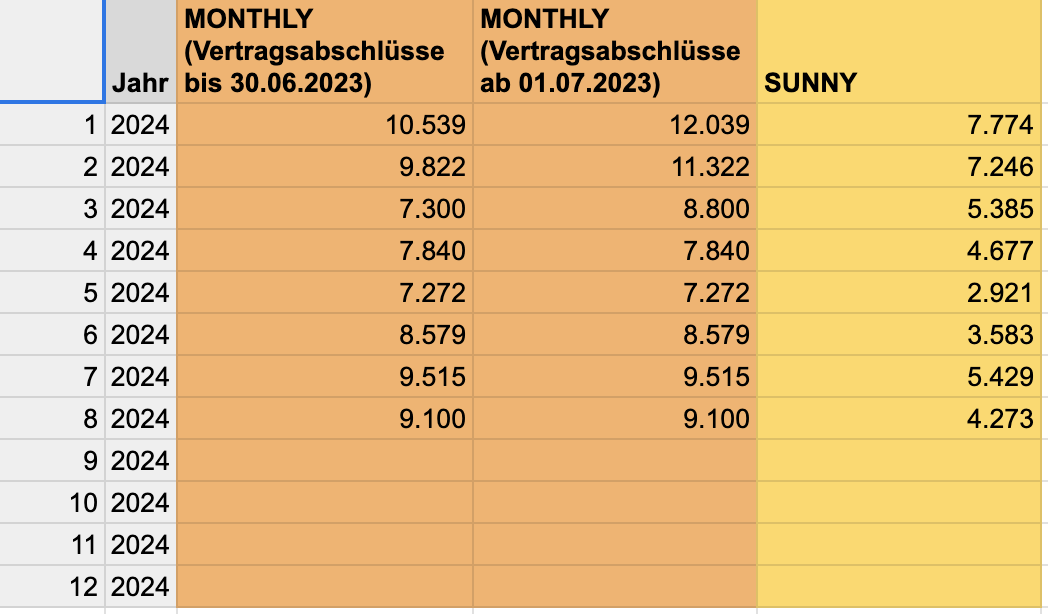 |  | Jahr | MONTHLY (Vertragsabschlüsse bis 30.06.2023) | MONTHLY (Vertragsabschlüsse ab 01.07.2023) | SUNNY |
|---|---|---|---|---|
| 1 | 2024 | 10.539 | 12.039 | 7.774 |
| 2 | 2024 | 9.822 | 11.322 | 7.246 |
| 3 | 2024 | 7.300 | 8.800 | 5.385 |
| 4 | 2024 | 7.840 | 7.840 | 4.677 |
| 5 | 2024 | 7.272 | 7.272 | 2.921 |
| 6 | 2024 | 8.579 | 8.579 | 3.583 |
| 7 | 2024 | 9.515 | 9.515 | 5.429 |
| 8 | 2024 | 9.100 | 9.100 | 4.273 |
| 9 | 2024 |  |  |  |
| 10 | 2024 |  |  |  |
| 11 | 2024 |  |  |  |
| 12 | 2024 |  |  |  |